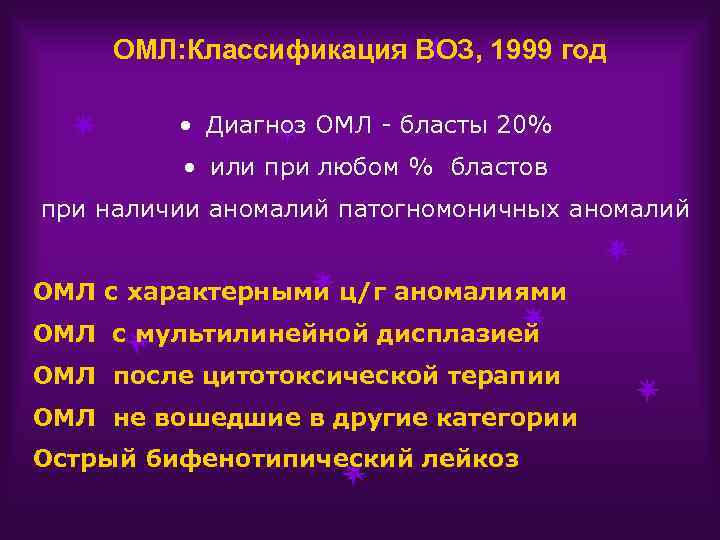 ОМЛ:Классификация ВОЗ, 1999 год

• Диагноз ОМЛ - бласты 20%

• или при любом % бластов

при наличии аномалий патогномоничных аномалий

ОМЛ с характерными ц/г аномалиями

ОМЛ с мультилинейной дисплазией

ОМЛ после цитотоксической терапии

ОМЛ не вошедшие в другие категории

Острый бифенотипический лейкоз